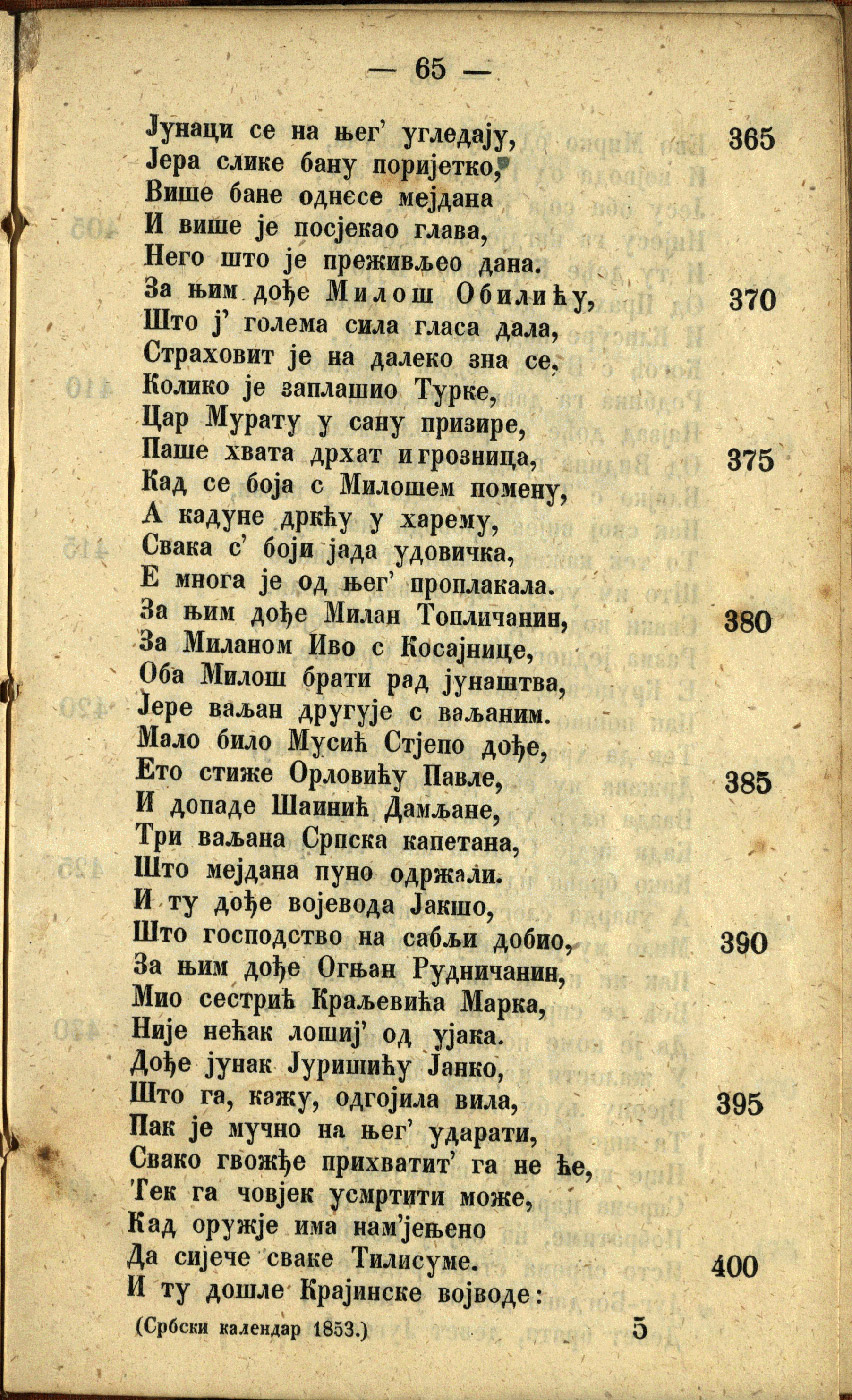 — 65 —

Јунаци се на њег' угледају, 365
Јера слике бану поријетко,
Више бане однесе мејдана
И више је посјекао глава,
Него што је преживљео дана.
За њим дође Милош Обилићу, 370
Што ј' голема сила гласа дала,
Страховит је на далеко зна се,
Колико је заплашио Турке,
Цар Мурату у сану призире,
Паше хвата дрхат и грозница, 375
Кад се боја с Милошем помену,
А кадуне дркћу у харему,
Свака с' боји јада удовичка,
Е многа је од њег' проплакала.
За њим дође Милан Топличанин, 380
За Миланом Иво с Косајнице,
Оба Милош брати рад јунаштва,
Јере ваљан другује с ваљаним.
Мало било Мусић Стјепо дође,
Ето стиже Орловићу Павле, 385
И допаде Шаинић Дамљане,
Три ваљана Српска капетана,
Што мејдана пуно одржали.
И ту дође војевода Јакшо,
Што господство на сабљи добио, 390
За њим дође Огњан Рудничанин,
Мио сестрић Краљевића Марка,
Није нећак лошиј' од ујака.
Дође јунак Јуришићу Јанко,
Што га, кажу, одгојила вила, 395
Пак је мучно на њег' ударати,
Свако гвожђе прихватит' га не ће,
Тек га човјек усмртити може,
Кад оружје има нам'јењено
Да сијече сваке Тилисуме. 400
И ту дошле Крајинске војводе:

(Србски календар 1853.) 5